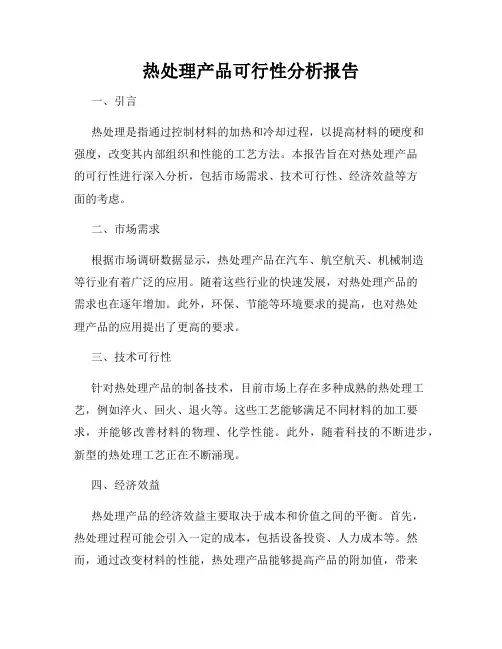 热处理产品可行性分析报告

一、引言

热处理是指通过控制材料的加热和冷却过程，以提高材料的硬度和强度，改变其内部组织和性能的工艺方法。本报告旨在对热处理产品的可行性进行深入分析，包括市场需求、技术可行性、经济效益等方面的考虑。

二、市场需求

根据市场调研数据显示，热处理产品在汽车、航空航天、机械制造等行业有着广泛的应用。随着这些行业的快速发展，对热处理产品的需求也在逐年增加。此外，环保、节能等环境要求的提高，也对热处理产品的应用提出了更高的要求。

三、技术可行性

针对热处理产品的制备技术，目前市场上存在多种成熟的热处理工艺，例如淬火、回火、退火等。这些工艺能够满足不同材料的加工要求，并能够改善材料的物理、化学性能。此外，随着科技的不断进步，新型的热处理工艺正在不断涌现。

四、经济效益

热处理产品的经济效益主要取决于成本和价值之间的平衡。首先，热处理过程可能会引入一定的成本，包括设备投资、人力成本等。然而，通过改变材料的性能，热处理产品能够提高产品的附加值，带来